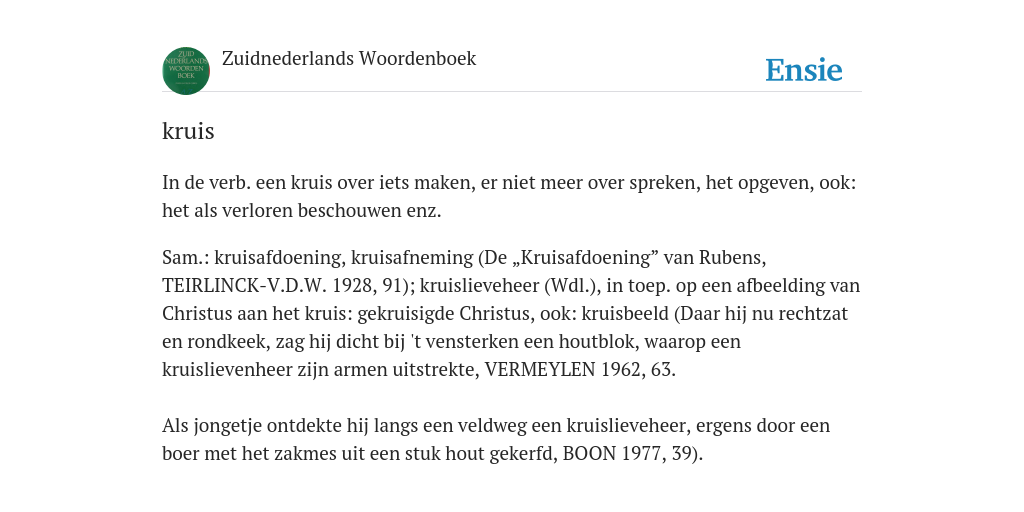 ZUID NEDERLANDS WOORDEN BOEK

Zuidnederlands Woordenboek

Ensie

kruis

In de verb. een kruis over iets maken, er niet meer over spreken, het opgeven, ook: het als verloren beschouwen enz.

Sam.: kruisafdoening, kruisafneming (De „Kruisafdoening” van Rubens, TEIRLINCK-V.D.W. 1928, 91); kruislieveheer (Wdl.), in toep. op een afbeelding van Christus aan het kruis: gekruisigde Christus, ook: kruisbeeld (Daar hij nu rechtzat en rondkeek, zag hij dicht bij 't vensterken een houtblok, waarop een kruislievenheer zijn armen uitstrekte, VERMEYLEN 1962, 63.

Als jongetje ontdekte hij langs een veldweg een kruislieveheer, ergens door een boer met het zakmes uit een stuk hout gekerfd, BOON 1977, 39).